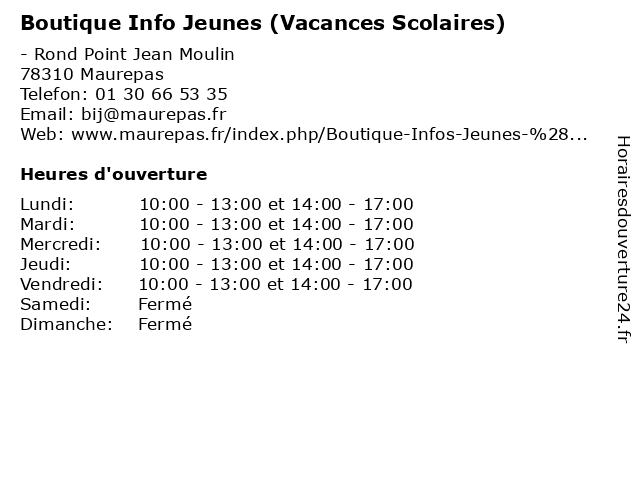 Boutique Info Jeunes (Vacances Scolaires)

- Rond Point Jean Moulin
78310 Maurepas
Telefon: 01 30 66 53 35
Email: bij@maurepas.fr
Web: www.maurepas.fr/index.php/Boutique-Infos-Jeunes-%28...

Heures d'ouverture

| | |
|---|---|
| Lundi: | 10:00 - 13:00 et 14:00 - 17:00 |
| Mardi: | 10:00 - 13:00 et 14:00 - 17:00 |
| Mercredi: | 10:00 - 13:00 et 14:00 - 17:00 |
| Jeudi: | 10:00 - 13:00 et 14:00 - 17:00 |
| Vendredi: | 10:00 - 13:00 et 14:00 - 17:00 |
| Samedi: | Fermé |
| Dimanche: | Fermé |

Horairesdouverture24.fr